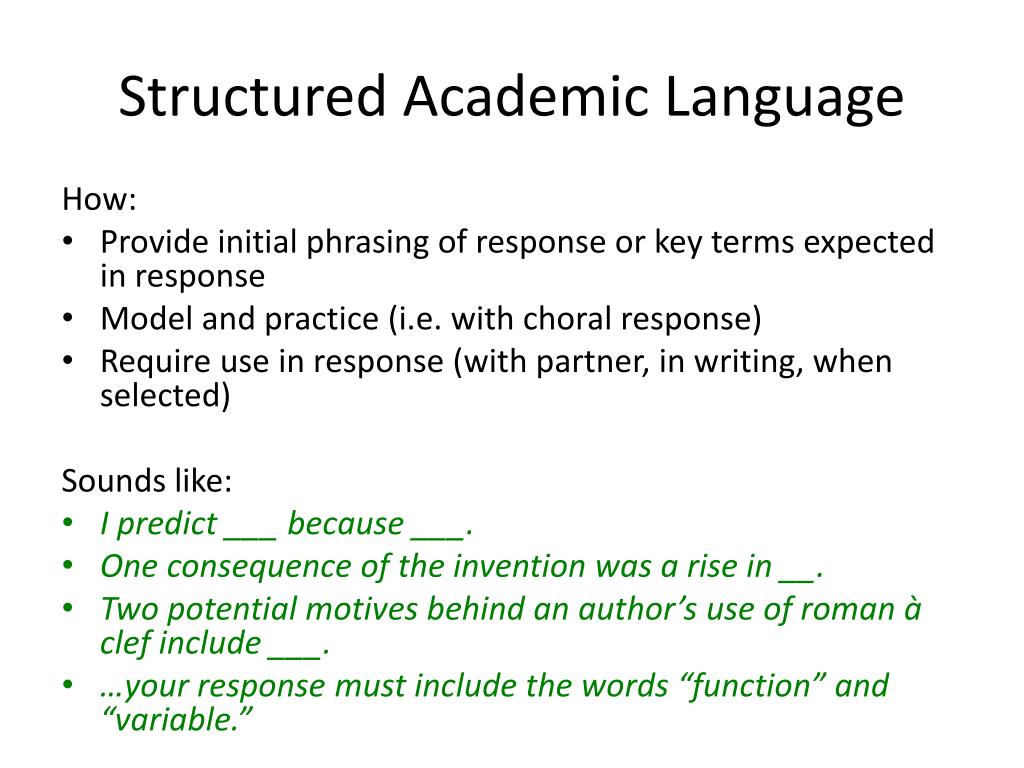 Structured Academic Language

How:
• Provide initial phrasing of response or key terms expected in response
• Model and practice (i.e. with choral response)
• Require use in response (with partner, in writing, when selected)

Sounds like:
• I predict ___ because ___.
• One consequence of the invention was a rise in __.
• Two potential motives behind an author's use of roman à clef include ___.
• …your response must include the words "function" and "variable."